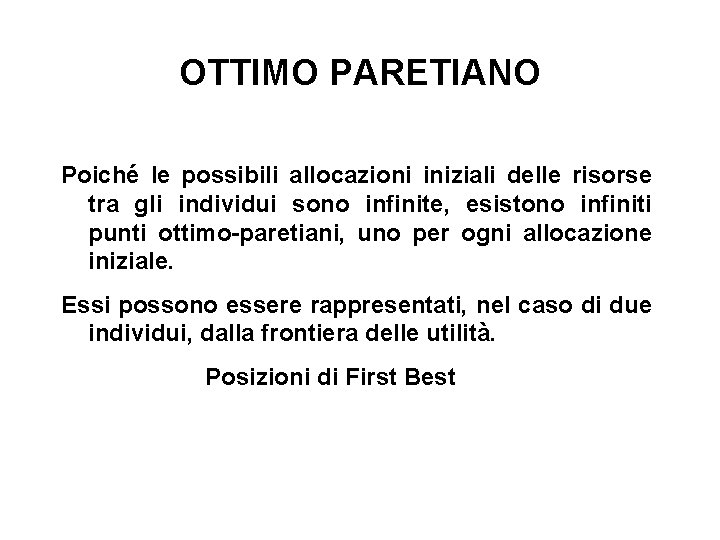 OTTIMO PARETIANO

Poiché le possibili allocazioni iniziali delle risorse tra gli individui sono infinite, esistono infiniti punti ottimo-paretiani, uno per ogni allocazione iniziale.

Essi possono essere rappresentati, nel caso di due individui, dalla frontiera delle utilità.

Posizioni di First Best